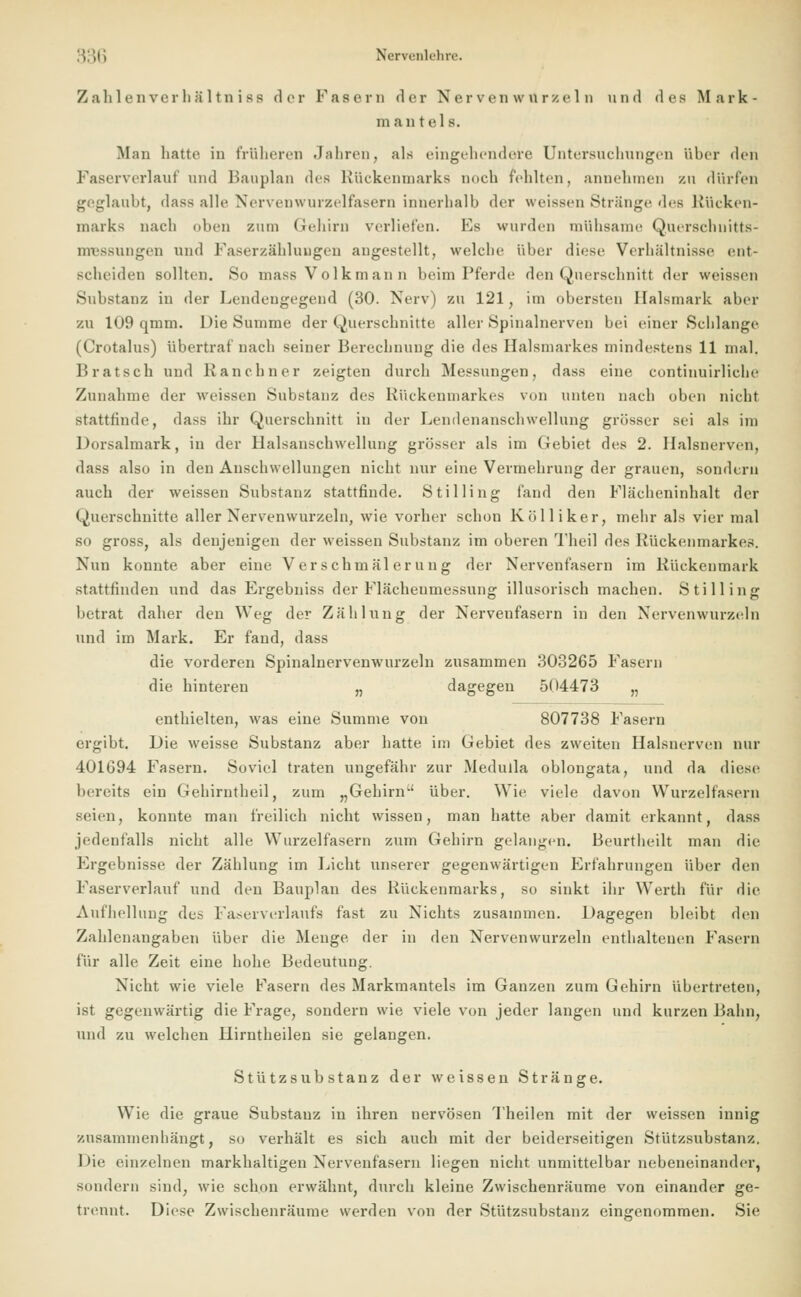 336 Nervenlehre.

Zahlenverhältniss der Fasern der Nervenwurzeln und des Markmantels.

Man hatte in früheren Jahren, als eingehendere Untersuchungen über den Faserverlauf und Bauplan des Rückenmarks noch fehlten, annehmen zu dürfen geglaubt, dass alle Nervenwurzelfasern innerhalb der weissen Stränge des Rückenmarks nach oben zum Gehirn verliefen. Es wurden mühsame Querschnittsmessungen und Faserzählungen angestellt, welche über diese Verhältnisse entscheiden sollten. So mass Volkmann beim Pferde den Querschnitt der weissen Substanz in der Lendengegend (30. Nerv) zu 121, im obersten Halsmark aber zu 109 qmm. Die Summe der Querschnitte aller Spinalnerven bei einer Schlange (Crotalus) übertraf nach seiner Berechnung die des Halsmarkes mindestens 11 mal. Bratsch und Ranchner zeigten durch Messungen, dass eine continuirliche Zunahme der weissen Substanz des Rückenmarkes von unten nach oben nicht stattfinde, dass ihr Querschnitt in der Lendenanschwellung grösser sei als im Dorsalmark, in der Halsanschwellung grösser als im Gebiet des 2. Halsnerven, dass also in den Anschwellungen nicht nur eine Vermehrung der grauen, sondern auch der weissen Substanz stattfinde. Stilling fand den Flächeninhalt der Querschnitte aller Nervenwurzeln, wie vorher schon Kölliker, mehr als vier mal so gross, als denjenigen der weissen Substanz im oberen Theil des Rückenmarkes. Nun konnte aber eine Verschmälerung der Nervenfasern im Rückenmark stattfinden und das Ergebniss der Flächenmessung illusorisch machen. Stilling betrat daher den Weg der Zählung der Nervenfasern in den Nervenwurzeln und im Mark. Er fand, dass

die vorderen Spinalnervenwurzeln zusammen 303265 Fasern
die hinteren „ dagegen 504473 „

enthielten, was eine Summe von 807738 Fasern

ergibt. Die weisse Substanz aber hatte im Gebiet des zweiten Halsnerven nur 401694 Fasern. Soviel traten ungefähr zur Medulla oblongata, und da diese bereits ein Gehirntheil, zum „Gehirn“ über. Wie viele davon Wurzelfasern seien, konnte man freilich nicht wissen, man hatte aber damit erkannt, dass jedenfalls nicht alle Wurzelfasern zum Gehirn gelangen. Beurtheilt man die Ergebnisse der Zählung im Licht unserer gegenwärtigen Erfahrungen über den Faserverlauf und den Bauplan des Rückenmarks, so sinkt ihr Werth für die Aufhellung des Faserverlaufs fast zu Nichts zusammen. Dagegen bleibt den Zahlenangaben über die Menge der in den Nervenwurzeln enthaltenen Fasern für alle Zeit eine hohe Bedeutung.

Nicht wie viele Fasern des Markmantels im Ganzen zum Gehirn übertreten, ist gegenwärtig die Frage, sondern wie viele von jeder langen und kurzen Bahn, und zu welchen Hirntheilen sie gelangen.

Stützsubstanz der weissen Stränge.

Wie die graue Substanz in ihren nervösen Theilen mit der weissen innig zusammenhängt, so verhält es sich auch mit der beiderseitigen Stützsubstanz. Die einzelnen markhaltigen Nervenfasern liegen nicht unmittelbar nebeneinander, sondern sind, wie schon erwähnt, durch kleine Zwischenräume von einander getrennt. Diese Zwischenräume werden von der Stützsubstanz eingenommen. Sie